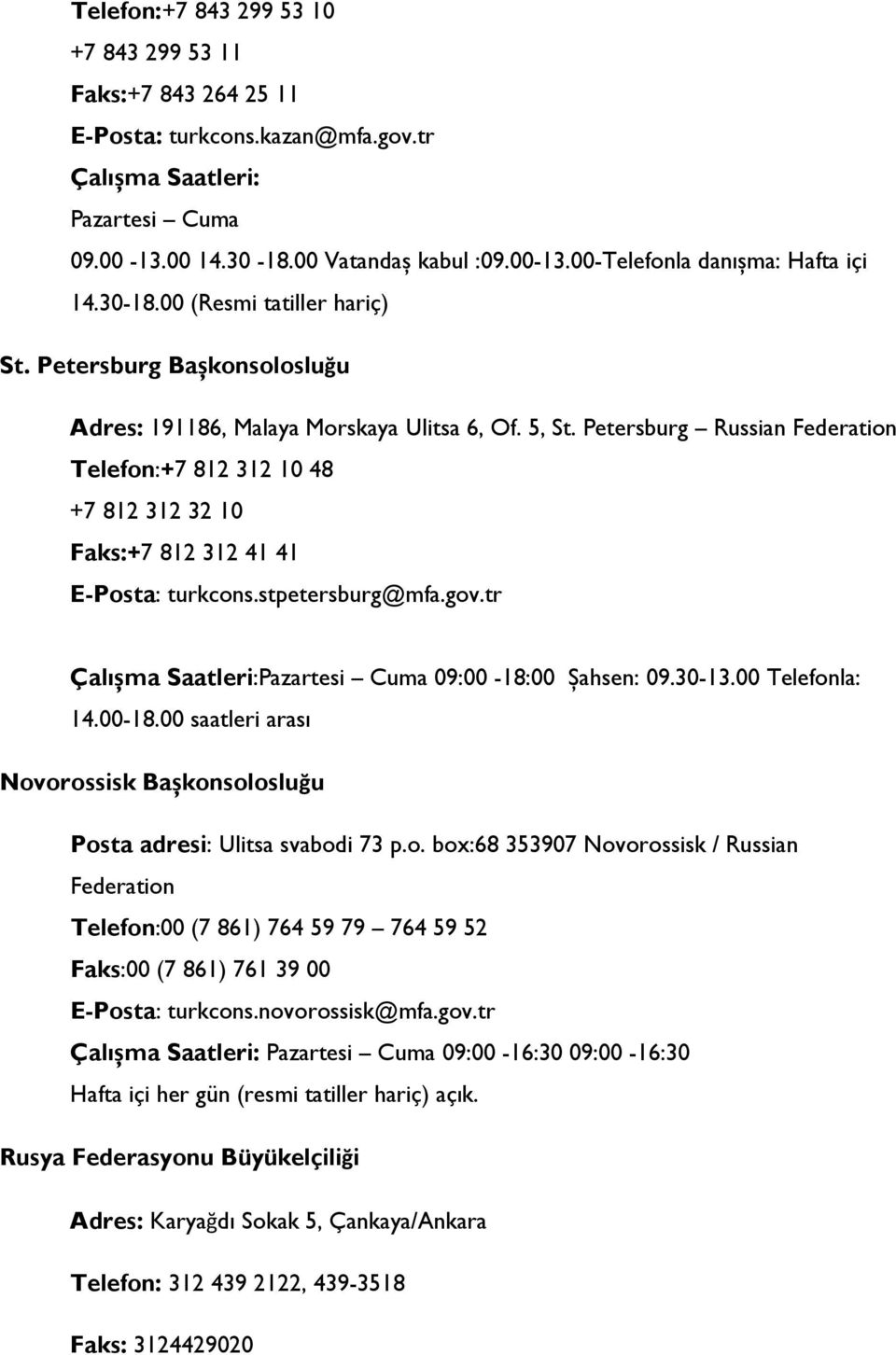 Telefon:+7 843 299 53 10

+7 843 299 53 11

Faks:+7 843 264 25 11

E-Posta: turkcons.kazan@mfa.gov.tr

Çalışma Saatleri:

Pazartesi – Cuma

09.00 -13.00 14.30 -18.00 Vatandaş kabul :09.00-13.00-Telefonla danışma: Hafta içi 14.30-18.00 (Resmi tatiller hariç)

St. Petersburg Başkonsolosluğu

Adres: 191186, Malaya Morskaya Ulitsa 6, Of. 5, St. Petersburg – Russian Federation

Telefon:+7 812 312 10 48

+7 812 312 32 10

Faks:+7 812 312 41 41

E-Posta: turkcons.stpetersburg@mfa.gov.tr

Çalışma Saatleri:Pazartesi – Cuma 09:00 -18:00 Şahsen: 09.30-13.00 Telefonla: 14.00-18.00 saatleri arası

Novorossisk Başkonsolosluğu

Posta adresi: Ulitsa svabodi 73 p.o. box:68 353907 Novorossisk / Russian Federation

Telefon:00 (7 861) 764 59 79 – 764 59 52

Faks:00 (7 861) 761 39 00

E-Posta: turkcons.novorossisk@mfa.gov.tr

Çalışma Saatleri: Pazartesi – Cuma 09:00 -16:30 09:00 -16:30 Hafta içi her gün (resmi tatiller hariç) açık.

Rusya Federasyonu Büyükelçiliği

Adres: Karyağdı Sokak 5, Çankaya/Ankara

Telefon: 312 439 2122, 439-3518

Faks: 3124429020